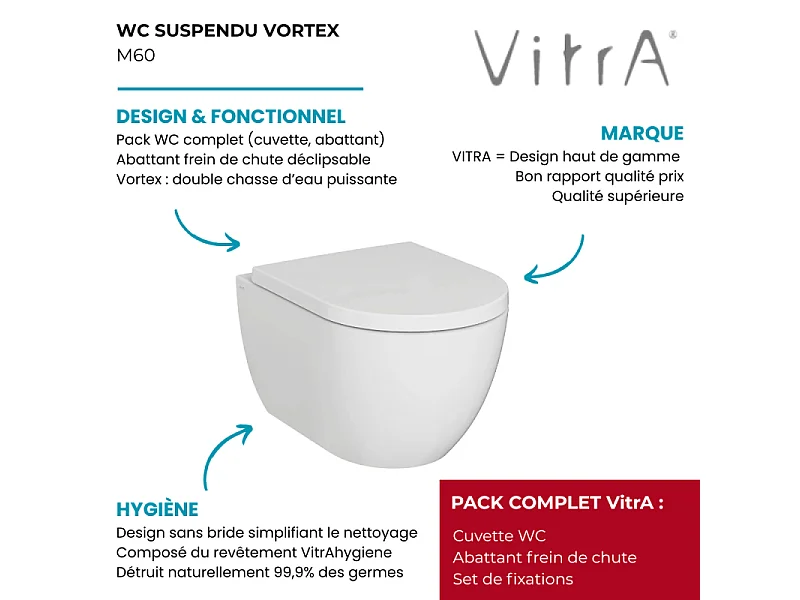 WC SUSPENDU VORTEX
M60

VitrA®

DESIGN & FONCTIONNEL
Pack WC complet (cuvette, abattant)
Abattant frein de chute déclipsable
Vortex : double chasse d'eau puissante

MARQUE
VITRA = Design haut de gamme
Bon rapport qualité prix
Qualité supérieure

HYGIÈNE
Design sans bride simplifiant le nettoyage
Composé du revêtement VitrAhygiene
Détruit naturellement 99,9% des germes

PACK COMPLET VitrA :
Cuvette WC
Abattant frein de chute
Set de fixations